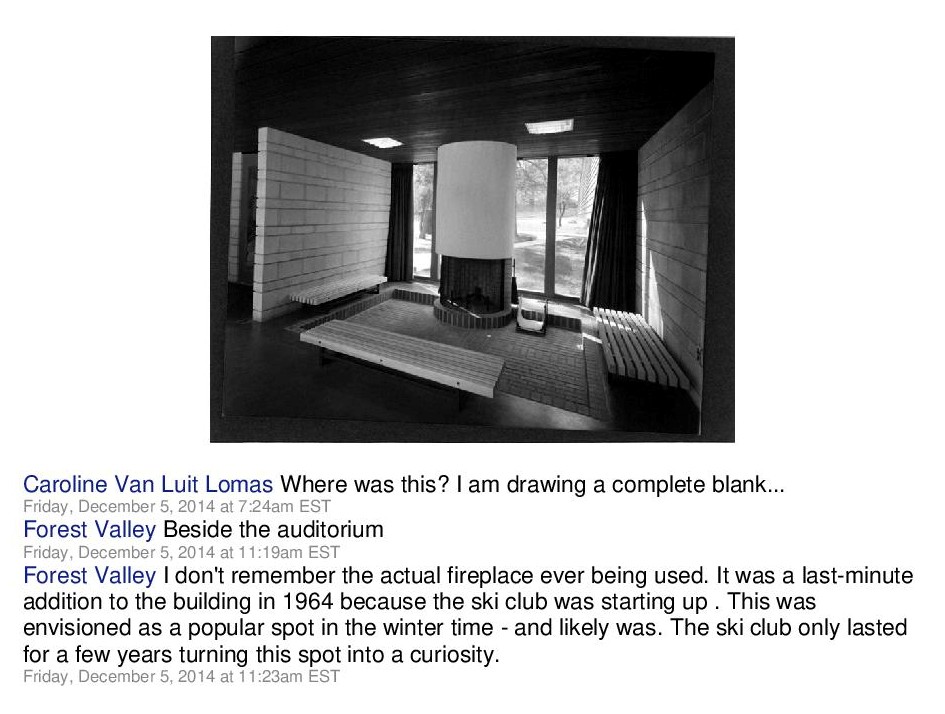 Caroline Van Luit Lomas Where was this? I am drawing a complete blank...
Friday, December 5, 2014 at 7:24am EST
Forest Valley Beside the auditorium
Friday, December 5, 2014 at 11:19am EST
Forest Valley I don't remember the actual fireplace ever being used. It was a last-minute addition to the building in 1964 because the ski club was starting up . This was envisioned as a popular spot in the winter time - and likely was. The ski club only lasted for a few years turning this spot into a curiosity.
Friday, December 5, 2014 at 11:23am EST